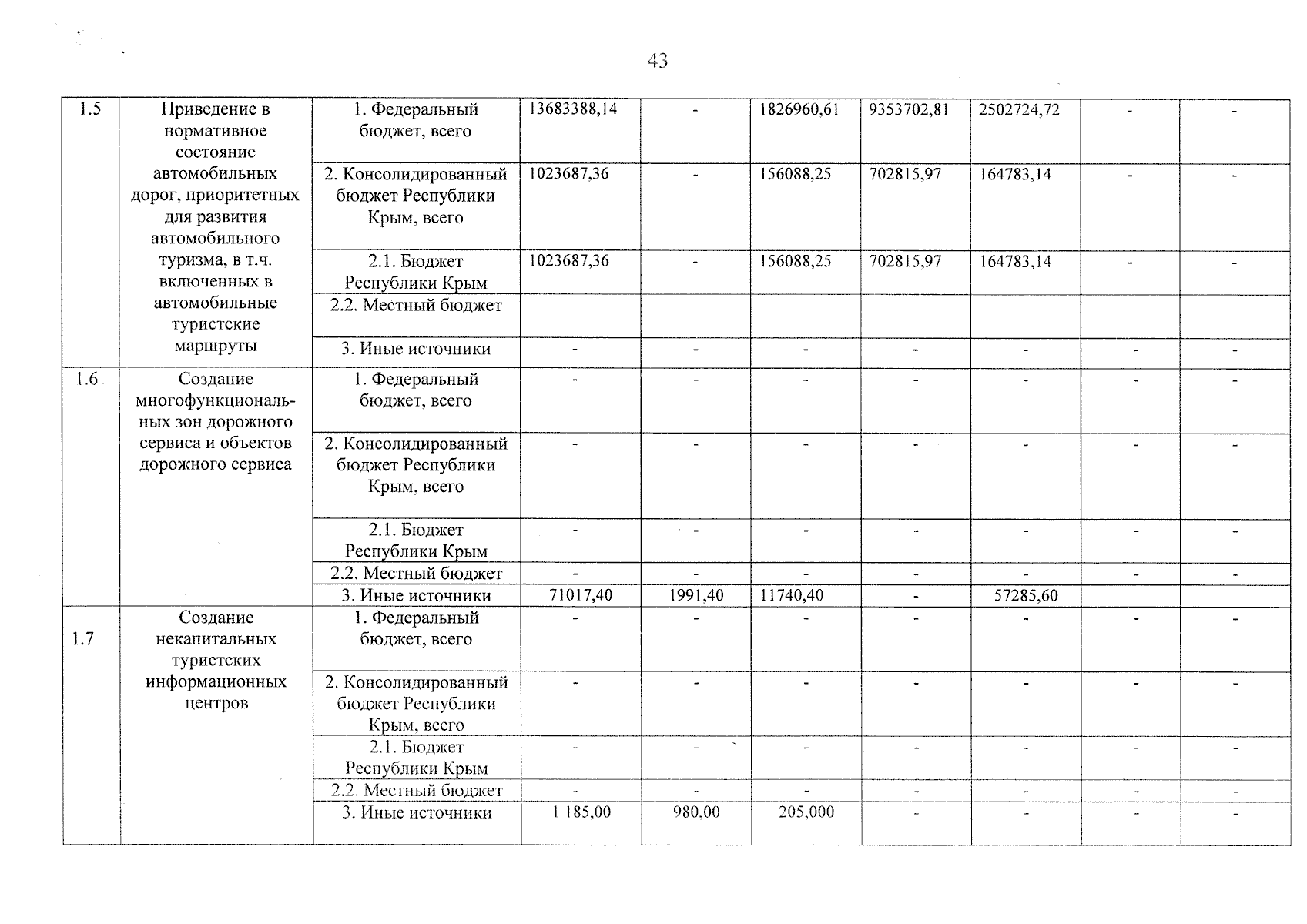 43

| 1.5 | Приведение в нормативное состояние автомобильных дорог, приоритетных для развития автомобильного туризма, в т.ч. включенных в автомобильные туристские маршруты | 1. Федеральный бюджет, всего | 13683388,14 | - | 1826960,61 | 9353702,81 | 2502724,72 | - | - |
|---|---|---|---|---|---|---|---|---|---|
| | | 2. Консолидированный бюджет Республики Крым, всего | 1023687,36 | - | 156088,25 | 702815,97 | 164783,14 | - | - |
| | | 2.1. Бюджет Республики Крым | 1023687,36 | - | 156088,25 | 702815,97 | 164783,14 | - | - |
| | | 2.2. Местный бюджет | | | | | | | |
| | | 3. Иные источники | - | - | - | - | - | - | - |
| 1.6 | Создание многофункциональных зон дорожного сервиса и объектов дорожного сервиса | 1. Федеральный бюджет, всего | - | - | - | - | - | - | - |
| | | 2. Консолидированный бюджет Республики Крым, всего | - | - | - | - | - | - | - |
| | | 2.1. Бюджет Республики Крым | - | - | - | - | - | - | - |
| | | 2.2. Местный бюджет | - | - | - | - | - | - | - |
| | | 3. Иные источники | 71017,40 | 1991,40 | 11740,40 | - | 57285,60 | | |
| 1.7 | Создание некапитальных туристских информационных центров | 1. Федеральный бюджет, всего | - | - | - | - | - | - | - |
| | | 2. Консолидированный бюджет Республики Крым, всего | - | - | - | - | - | - | - |
| | | 2.1. Бюджет Республики Крым | - | - | - | - | - | - | - |
| | | 2.2. Местный бюджет | - | - | - | - | - | - | - |
| | | 3. Иные источники | 1 185,00 | 980,00 | 205,000 | - | - | - | - |